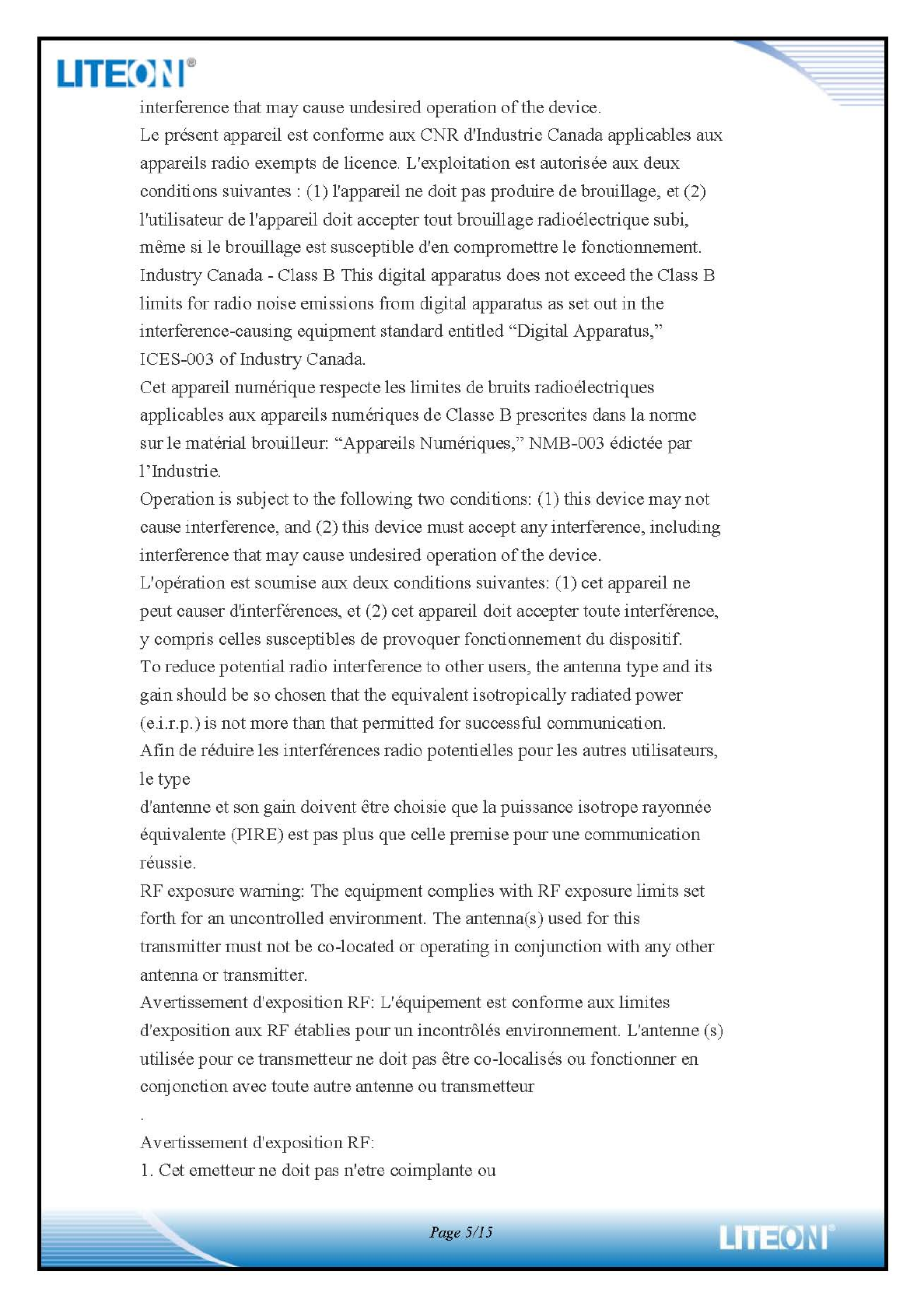 LITEON®

interference that may cause undesired operation of the device.
Le présent appareil est conforme aux CNR d'Industrie Canada applicables aux appareils radio exempts de licence. L'exploitation est autorisée aux deux conditions suivantes : (1) l'appareil ne doit pas produire de brouillage, et (2) l'utilisateur de l'appareil doit accepter tout brouillage radioélectrique subi, même si le brouillage est susceptible d'en compromettre le fonctionnement.
Industry Canada - Class B This digital apparatus does not exceed the Class B limits for radio noise emissions from digital apparatus as set out in the interference-causing equipment standard entitled "Digital Apparatus," ICES-003 of Industry Canada.
Cet appareil numérique respecte les limites de bruits radioélectriques applicables aux appareils numériques de Classe B prescrites dans la norme sur le matérial brouilleur: "Appareils Numériques," NMB-003 édictée par l'Industrie.
Operation is subject to the following two conditions: (1) this device may not cause interference, and (2) this device must accept any interference, including interference that may cause undesired operation of the device.
L'opération est soumise aux deux conditions suivantes: (1) cet appareil ne peut causer d'interférences, et (2) cet appareil doit accepter toute interférence, y compris celles susceptibles de provoquer fonctionnement du dispositif.
To reduce potential radio interference to other users, the antenna type and its gain should be so chosen that the equivalent isotropically radiated power (e.i.r.p.) is not more than that permitted for successful communication.
Afin de réduire les interférences radio potentielles pour les autres utilisateurs, le type
d'antenne et son gain doivent être choisie que la puissance isotrope rayonnée équivalente (PIRE) est pas plus que celle premise pour une communication réussie.
RF exposure warning: The equipment complies with RF exposure limits set forth for an uncontrolled environment. The antenna(s) used for this transmitter must not be co-located or operating in conjunction with any other antenna or transmitter.
Avertissement d'exposition RF: L'équipement est conforme aux limites d'exposition aux RF établies pour un incontrôlés environnement. L'antenne (s) utilisée pour ce transmetteur ne doit pas être co-localisés ou fonctionner en conjonction avec toute autre antenne ou transmetteur
.
Avertissement d'exposition RF:
1. Cet emetteur ne doit pas n'etre coimplante ou

Page 5/15

LITEON®